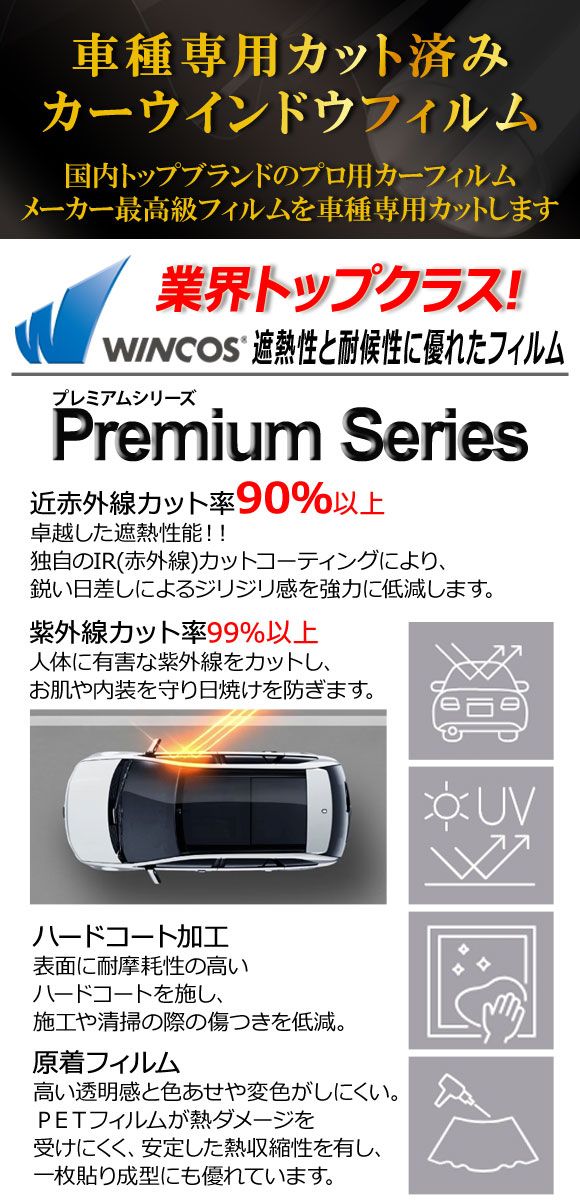 車種専用カット済み
カーウインドウフィルム

国内トップブランドのプロ用カーフィルム
メーカー最高級フィルムを車種専用カットします

業界トップクラス!

WINCOS® 遮熱性と耐候性に優れたフィルム

プレミアムシリーズ
Premium Series

近赤外線カット率90%以上
卓越した遮熱性能！！
独自のIR(赤外線)カットコーティングにより、
鋭い日差しによるジリジリ感を強力に低減します。

紫外線カット率99%以上
人体に有害な紫外線をカットし、
お肌や内装を守り日焼けを防ぎます。

UV

ハードコート加工
表面に耐摩耗性の高い
ハードコートを施し、
施工や清掃の際の傷つきを低減。

原着フィルム
高い透明感と色あせや変色がしにくい。
ＰＥＴフィルムが熱ダメージを
受けにくく、安定した熱収縮性を有し、
一枚貼り成型にも優れています。